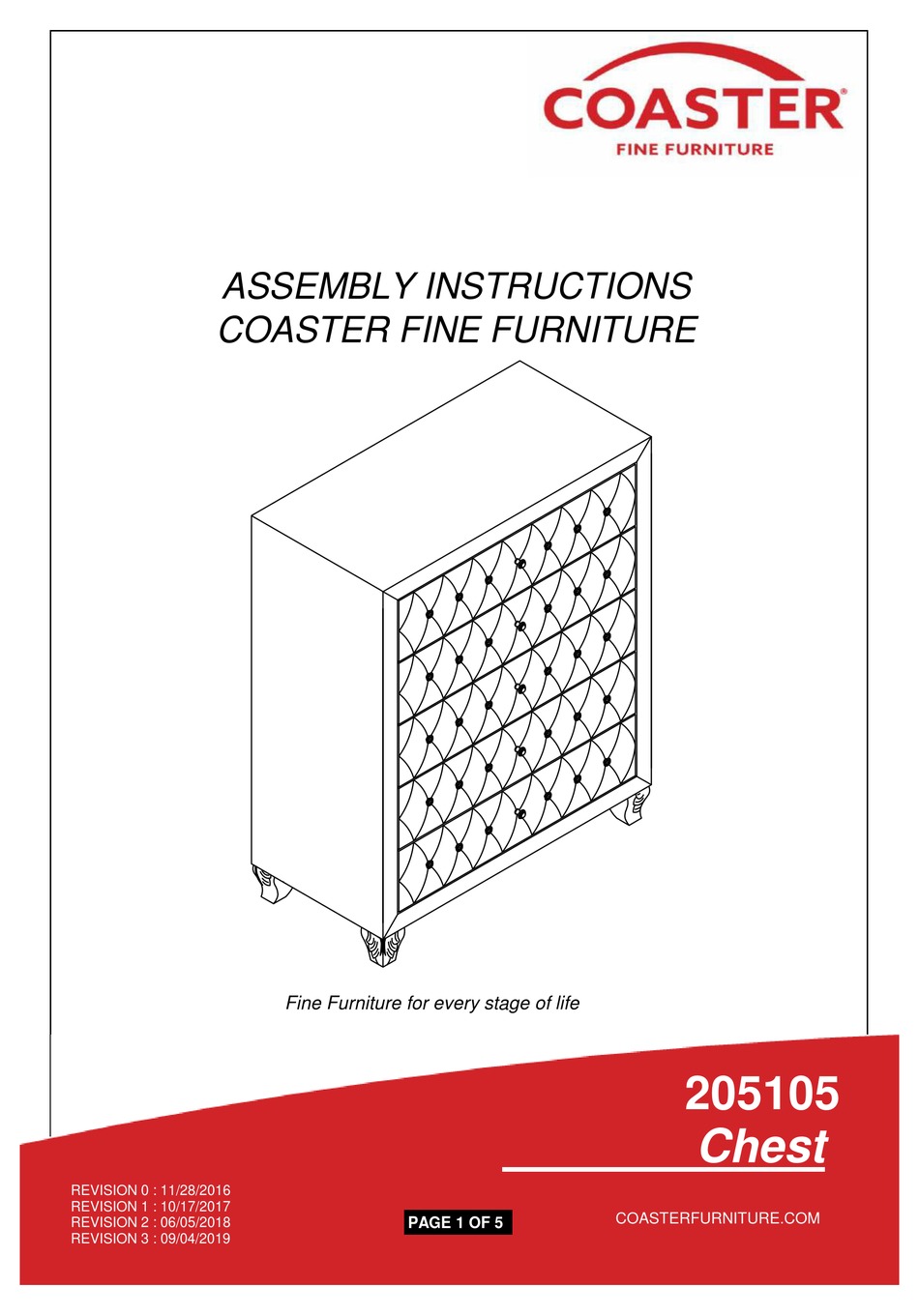 COASTER®
FINE FURNITURE

ASSEMBLY INSTRUCTIONS
COASTER FINE FURNITURE

Fine Furniture for every stage of life

205105
Chest

REVISION 0 : 11/28/2016
REVISION 1 : 10/17/2017
REVISION 2 : 06/05/2018
REVISION 3 : 09/04/2019

PAGE 1 OF 5

COASTERFURNITURE.COM